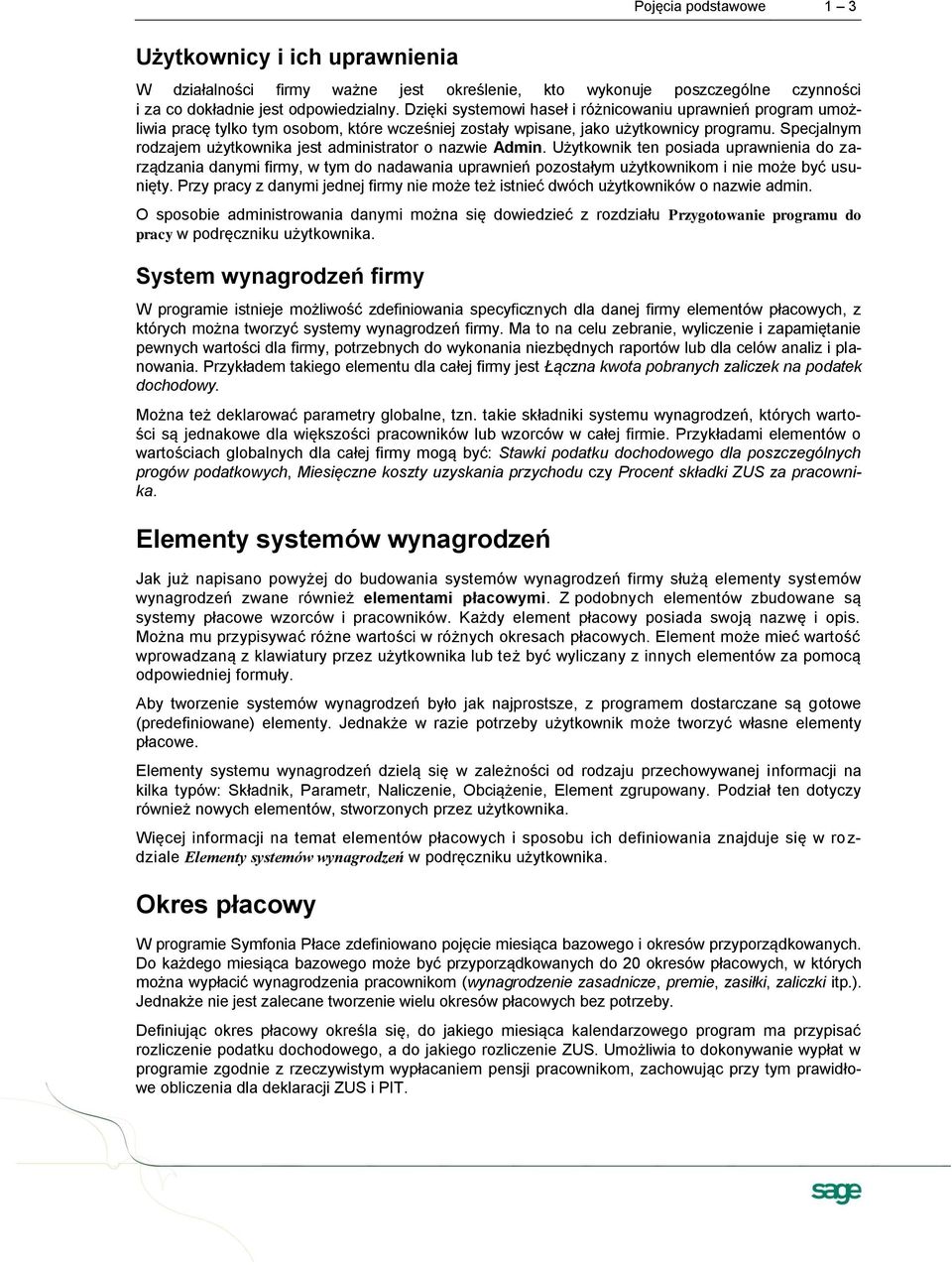 Pojęcia podstawowe 1 – 3

Użytkownicy i ich uprawnienia

W działalności firmy ważne jest określenie, kto wykonuje poszczególne czynności i za co dokładnie jest odpowiedzialny. Dzięki systemowi haseł i różnicowaniu uprawnień program umożliwia pracę tylko tym osobom, które wcześniej zostały wpisane, jako użytkownicy programu. Specjalnym rodzajem użytkownika jest administrator o nazwie Admin. Użytkownik ten posiada uprawnienia do zarządzania danymi firmy, w tym do nadawania uprawnień pozostałym użytkownikom i nie może być usunięty. Przy pracy z danymi jednej firmy nie może też istnieć dwóch użytkowników o nazwie admin.

O sposobie administrowania danymi można się dowiedzieć z rozdziału Przygotowanie programu do pracy w podręczniku użytkownika.

System wynagrodzeń firmy

W programie istnieje możliwość zdefiniowania specyficznych dla danej firmy elementów płacowych, z których można tworzyć systemy wynagrodzeń firmy. Ma to na celu zebranie, wyliczenie i zapamiętanie pewnych wartości dla firmy, potrzebnych do wykonania niezbędnych raportów lub dla celów analiz i planowania. Przykładem takiego elementu dla całej firmy jest Łączna kwota pobranych zaliczek na podatek dochodowy.

Można też deklarować parametry globalne, tzn. takie składniki systemu wynagrodzeń, których wartości są jednakowe dla większości pracowników lub wzorców w całej firmie. Przykładami elementów o wartościach globalnych dla całej firmy mogą być: Stawki podatku dochodowego dla poszczególnych progów podatkowych, Miesięczne koszty uzyskania przychodu czy Procent składki ZUS za pracownika.

Elementy systemów wynagrodzeń

Jak już napisano powyżej do budowania systemów wynagrodzeń firmy służą elementy systemów wynagrodzeń zwane również elementami płacowymi. Z podobnych elementów zbudowane są systemy płacowe wzorców i pracowników. Każdy element płacowy posiada swoją nazwę i opis. Można mu przypisywać różne wartości w różnych okresach płacowych. Element może mieć wartość wprowadzaną z klawiatury przez użytkownika lub też być wyliczany z innych elementów za pomocą odpowiedniej formuły.

Aby tworzenie systemów wynagrodzeń było jak najprostsze, z programem dostarczane są gotowe (predefiniowane) elementy. Jednakże w razie potrzeby użytkownik może tworzyć własne elementy płacowe.

Elementy systemu wynagrodzeń dzielą się w zależności od rodzaju przechowywanej informacji na kilka typów: Składnik, Parametr, Naliczenie, Obciążenie, Element zgrupowany. Podział ten dotyczy również nowych elementów, stworzonych przez użytkownika.

Więcej informacji na temat elementów płacowych i sposobu ich definiowania znajduje się w rozdziale Elementy systemów wynagrodzeń w podręczniku użytkownika.

Okres płacowy

W programie Symfonia Płace zdefiniowano pojęcie miesiąca bazowego i okresów przyporządkowanych. Do każdego miesiąca bazowego może być przyporządkowanych do 20 okresów płacowych, w których można wypłacić wynagrodzenia pracownikom (wynagrodzenie zasadnicze, premie, zasiłki, zaliczki itp.). Jednakże nie jest zalecane tworzenie wielu okresów płacowych bez potrzeby.

Definiując okres płacowy określa się, do jakiego miesiąca kalendarzowego program ma przypisać rozliczenie podatku dochodowego, a do jakiego rozliczenie ZUS. Umożliwia to dokonywanie wypłat w programie zgodnie z rzeczywistym wypłacaniem pensji pracownikom, zachowując przy tym prawidłowe obliczenia dla deklaracji ZUS i PIT.

sage